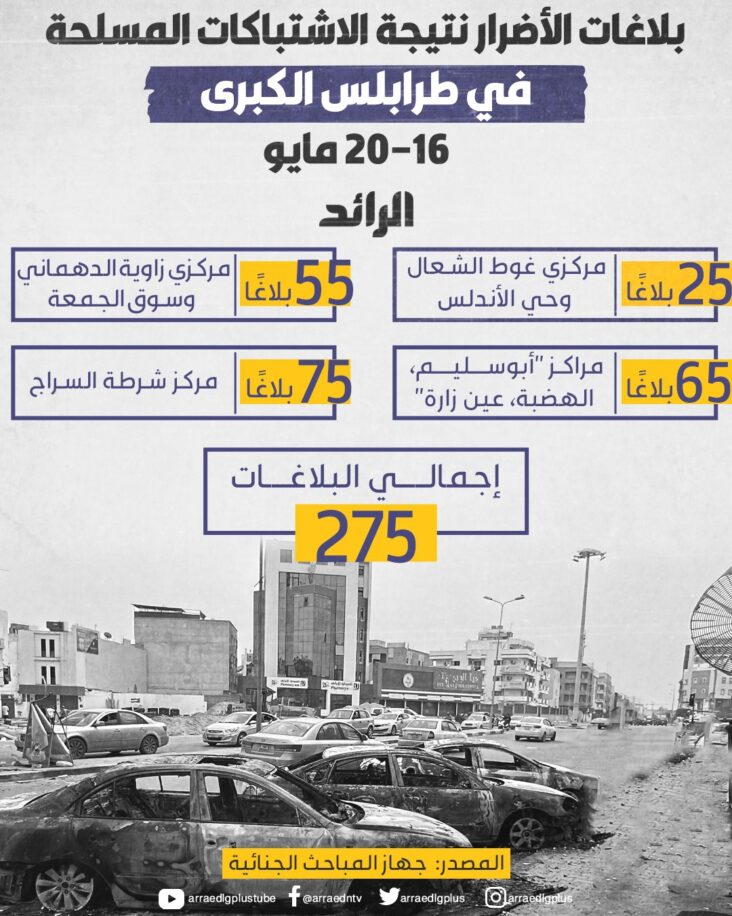 بلاغات الأضرار نتيجة الاشتباكات المسلحة
في طرابلس الكبرى
16-20 مايو
الرائد

25 بلاغًا
مركزي غوط الشعال وحي الأندلس

55 بلاغًا
مركزي زاوية الدهماني وسوق الجمعة

65 بلاغًا
مراكز "أبوسليم، الهضبة، عين زارة"

75 بلاغًا
مركز شرطة السراج

إجمالي البلاغات
275

المصدر: جهاز المباحث الجنائية

arraedlgplustube @arraedntv arraedlgplus arraedlgplus